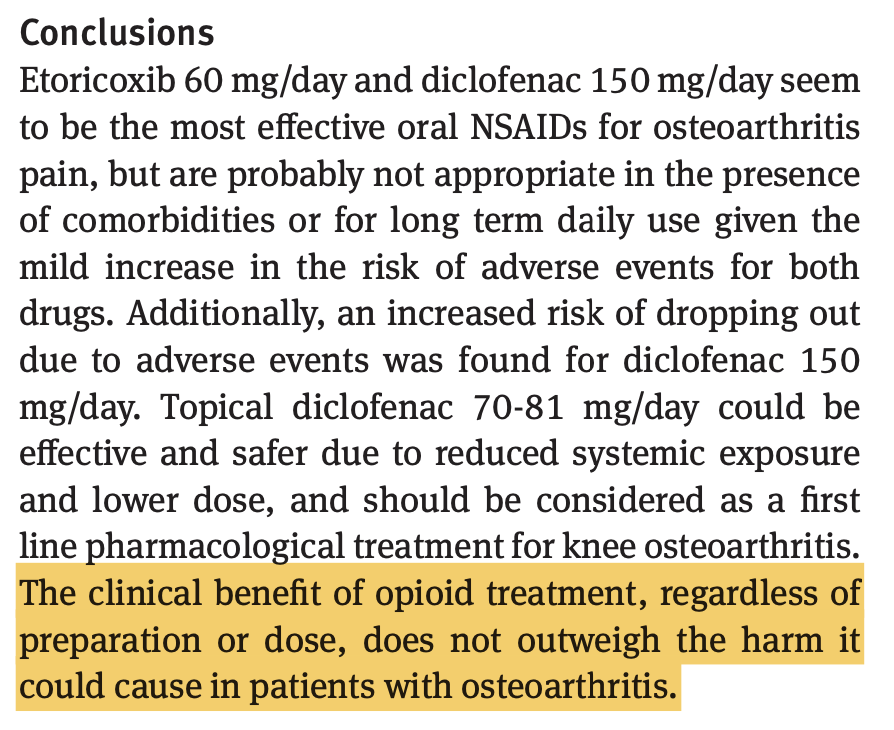 Conclusions
Etoricoxib 60 mg/day and diclofenac 150 mg/day seem to be the most effective oral NSAIDs for osteoarthritis pain, but are probably not appropriate in the presence of comorbidities or for long term daily use given the mild increase in the risk of adverse events for both drugs. Additionally, an increased risk of dropping out due to adverse events was found for diclofenac 150 mg/day. Topical diclofenac 70-81 mg/day could be effective and safer due to reduced systemic exposure and lower dose, and should be considered as a first line pharmacological treatment for knee osteoarthritis. The clinical benefit of opioid treatment, regardless of preparation or dose, does not outweigh the harm it could cause in patients with osteoarthritis.